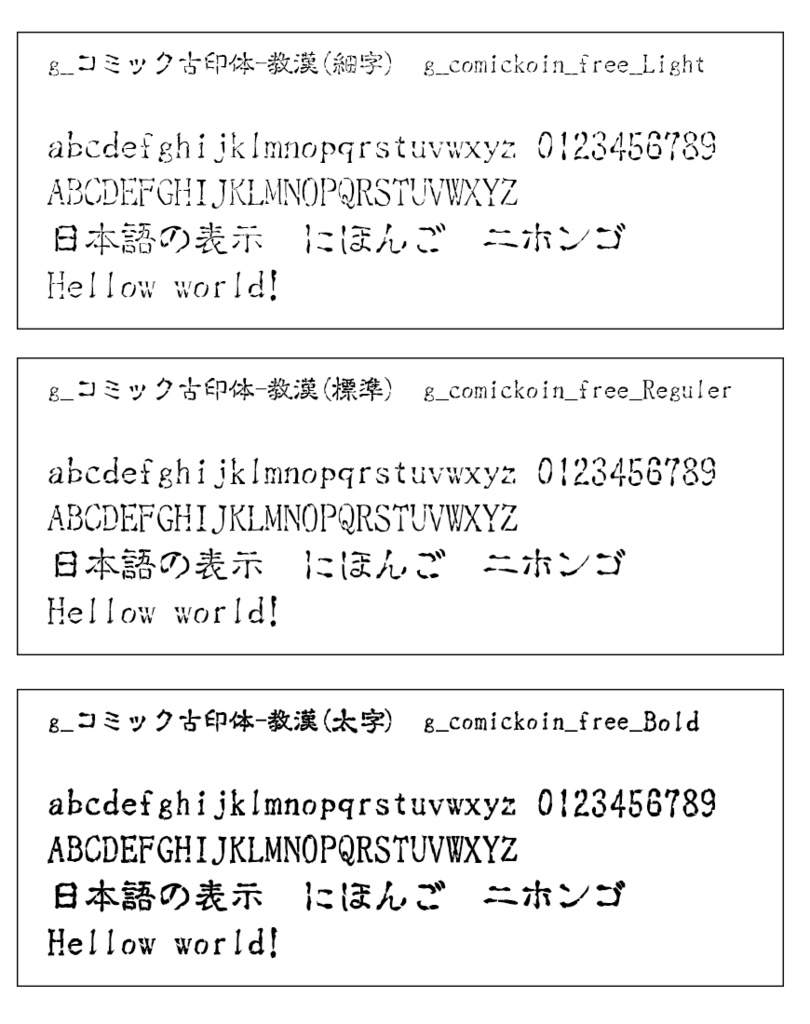 g_コミック古印体-教漢(細字)　g_comickoin_free_Light

abcdefghijklmnopqrstuvwxyz 0123456789
ABCDEFGHIJKLMNOPQRSTUVWXYZ
日本語の表示　にほんご　ニホンゴ
Hellow world!

g_コミック古印体-教漢(標準)　g_comickoin_free_Reguler

abcdefghijklmnopqrstuvwxyz 0123456789
ABCDEFGHIJKLMNOPQRSTUVWXYZ
日本語の表示　にほんご　ニホンゴ
Hellow world!

g_コミック古印体-教漢(太字)　g_comickoin_free_Bold

abcdefghijklmnopqrstuvwxyz 0123456789
ABCDEFGHIJKLMNOPQRSTUVWXYZ
日本語の表示　にほんご　ニホンゴ
Hellow world!